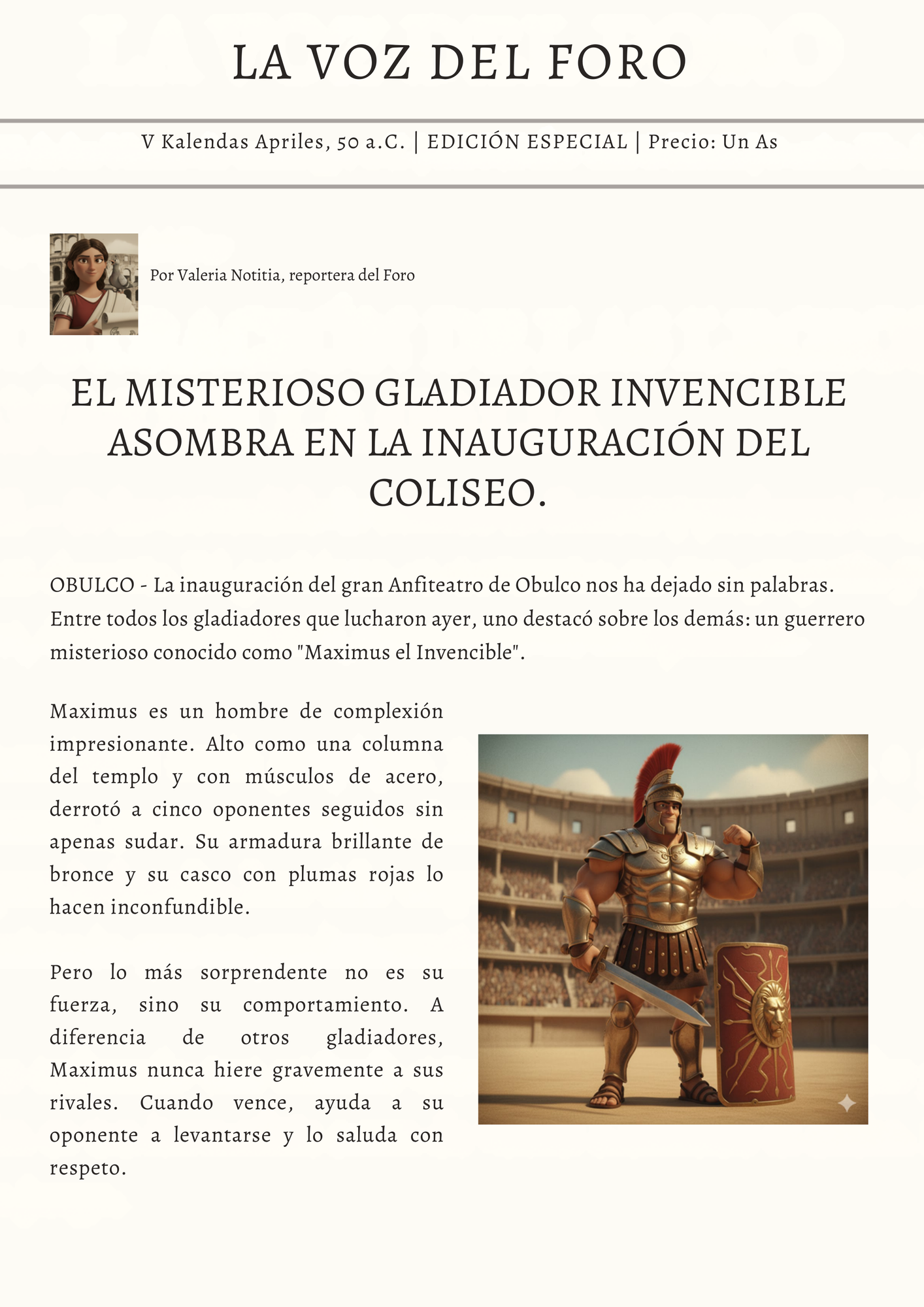 LA VOZ DEL FORO

V Kalendas Apriles, 50 a.C. | EDICIÓN ESPECIAL | Precio: Un As

Por Valeria Notitia, reportera del Foro

EL MISTERIOSO GLADIADOR INVENCIBLE ASOMBRA EN LA INAUGURACIÓN DEL COLISEO.

OBULCO - La inauguración del gran Anfiteatro de Obulco nos ha dejado sin palabras. Entre todos los gladiadores que lucharon ayer, uno destacó sobre los demás: un guerrero misterioso conocido como "Maximus el Invencible".

Maximus es un hombre de complexión impresionante. Alto como una columna del templo y con músculos de acero, derrotó a cinco oponentes seguidos sin apenas sudar. Su armadura brillante de bronce y su casco con plumas rojas lo hacen inconfundible.

Pero lo más sorprendente no es su fuerza, sino su comportamiento. A diferencia de otros gladiadores, Maximus nunca hiere gravemente a sus rivales. Cuando vence, ayuda a su oponente a levantarse y lo saluda con respeto.